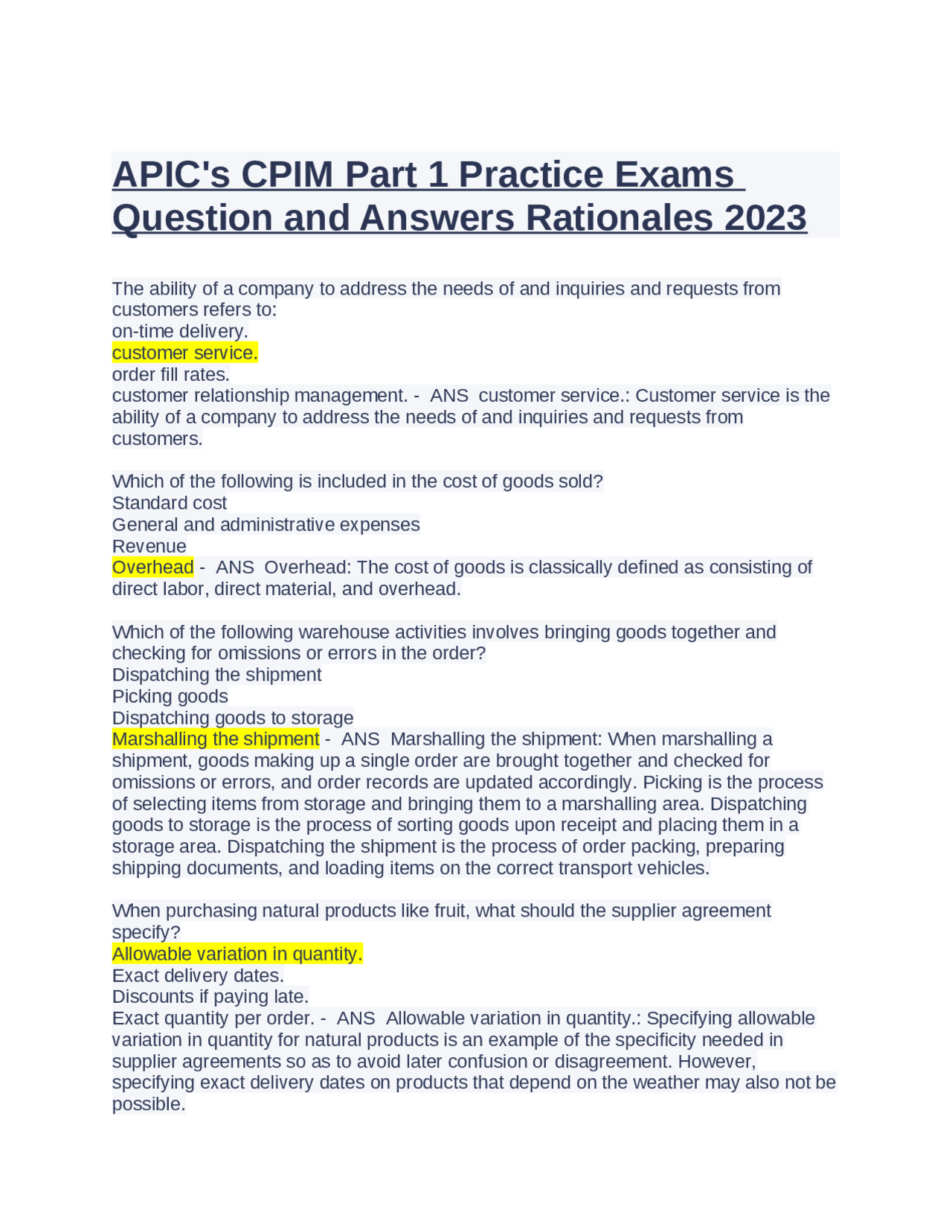 APIC's CPIM Part 1 Practice Exams Question and Answers Rationales 2023

The ability of a company to address the needs of and inquiries and requests from customers refers to:
on-time delivery.
customer service.
order fill rates.
customer relationship management. - ANS customer service.: Customer service is the ability of a company to address the needs of and inquiries and requests from customers.

Which of the following is included in the cost of goods sold?
Standard cost
General and administrative expenses
Revenue
Overhead - ANS Overhead: The cost of goods is classically defined as consisting of direct labor, direct material, and overhead.

Which of the following warehouse activities involves bringing goods together and checking for omissions or errors in the order?
Dispatching the shipment
Picking goods
Dispatching goods to storage
Marshalling the shipment - ANS Marshalling the shipment: When marshalling a shipment, goods making up a single order are brought together and checked for omissions or errors, and order records are updated accordingly. Picking is the process of selecting items from storage and bringing them to a marshalling area. Dispatching goods to storage is the process of sorting goods upon receipt and placing them in a storage area. Dispatching the shipment is the process of order packing, preparing shipping documents, and loading items on the correct transport vehicles.

When purchasing natural products like fruit, what should the supplier agreement specify?
Allowable variation in quantity.
Exact delivery dates.
Discounts if paying late.
Exact quantity per order. - ANS Allowable variation in quantity.: Specifying allowable variation in quantity for natural products is an example of the specificity needed in supplier agreements so as to avoid later confusion or disagreement. However, specifying exact delivery dates on products that depend on the weather may also not be possible.